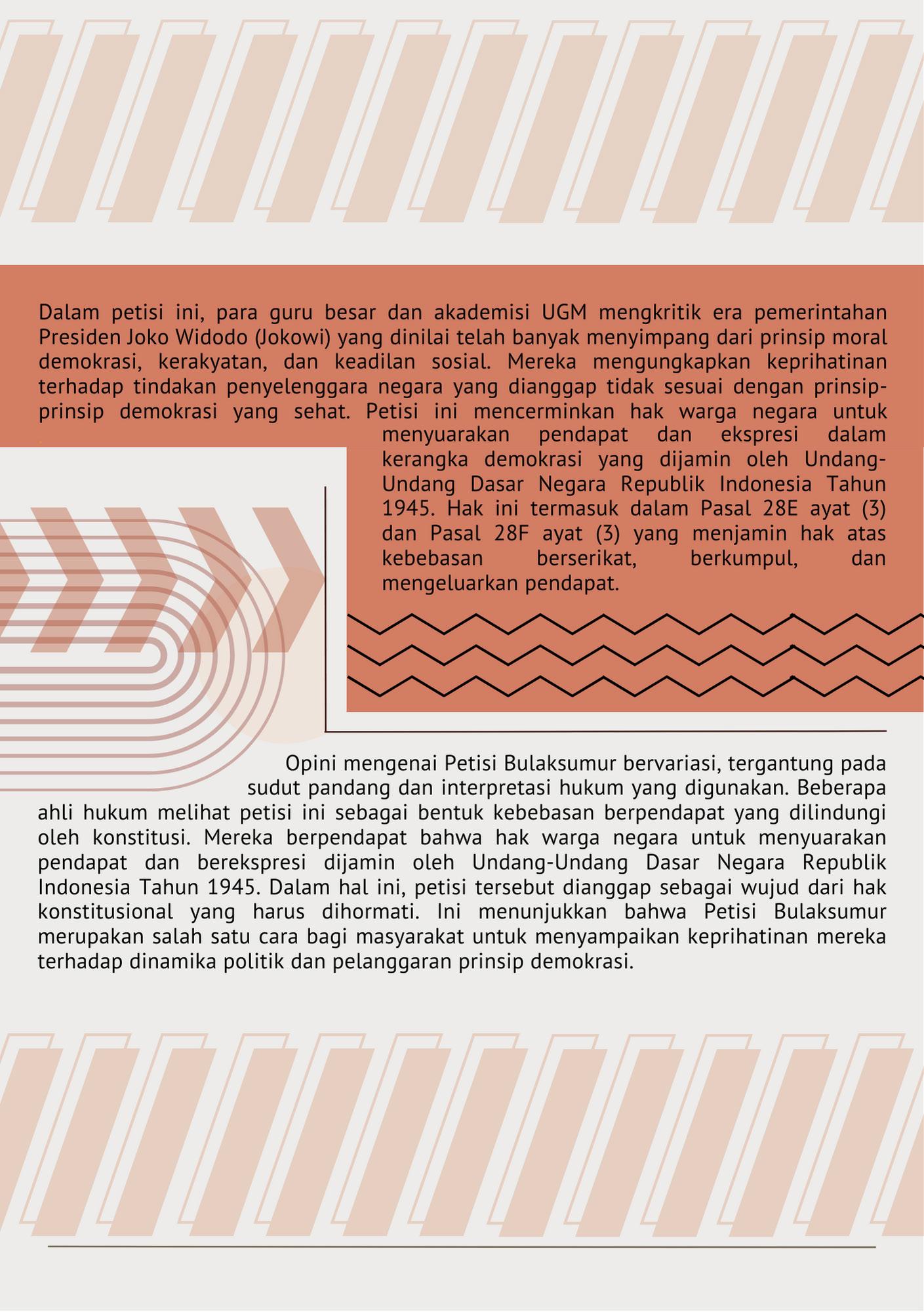 Dalam petisi ini, para guru besar dan akademisi UGM mengkritik era pemerintahan Presiden Joko Widodo (Jokowi) yang dinilai telah banyak menyimpang dari prinsip moral demokrasi, kerakyatan, dan keadilan sosial. Mereka mengungkapkan keprihatinan terhadap tindakan penyelenggara negara yang dianggap tidak sesuai dengan prinsip-prinsip demokrasi yang sehat. Petisi ini mencerminkan hak warga negara untuk menyuarakan pendapat dan ekspresi dalam kerangka demokrasi yang dijamin oleh Undang-Undang Dasar Negara Republik Indonesia Tahun 1945. Hak ini termasuk dalam Pasal 28E ayat (3) dan Pasal 28F ayat (3) yang menjamin hak atas kebebasan berserikat, berkumpul, dan mengeluarkan pendapat.

Opini mengenai Petisi Bulaksumur bervariasi, tergantung pada sudut pandang dan interpretasi hukum yang digunakan. Beberapa ahli hukum melihat petisi ini sebagai bentuk kebebasan berpendapat yang dilindungi oleh konstitusi. Mereka berpendapat bahwa hak warga negara untuk menyuarakan pendapat dan berekspresi dijamin oleh Undang-Undang Dasar Negara Republik Indonesia Tahun 1945. Dalam hal ini, petisi tersebut dianggap sebagai wujud dari hak konstitusional yang harus dihormati. Ini menunjukkan bahwa Petisi Bulaksumur merupakan salah satu cara bagi masyarakat untuk menyampaikan keprihatinan mereka terhadap dinamika politik dan pelanggaran prinsip demokrasi.